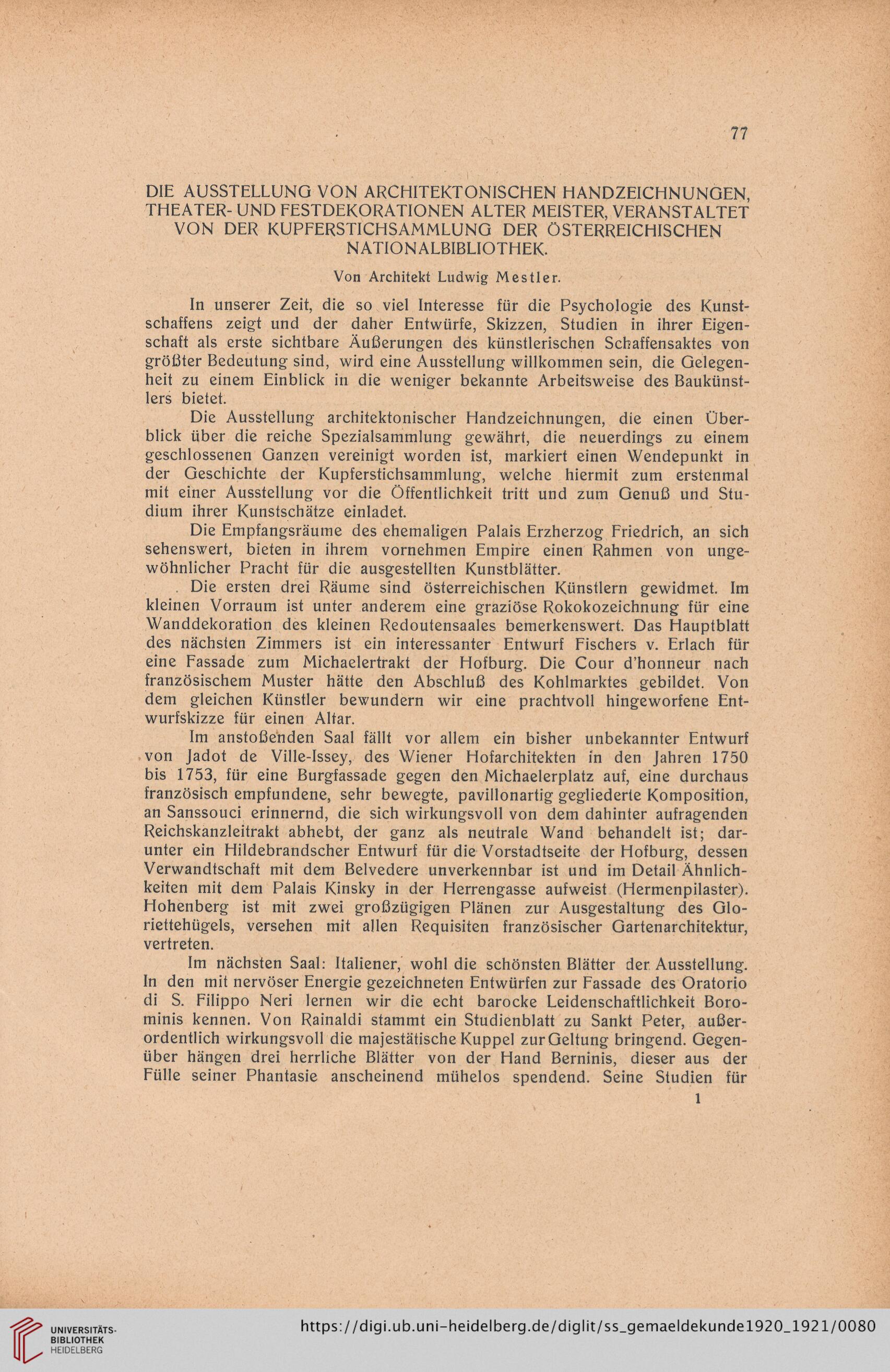 77

DIE AUSSTELLUNG VON ARCHITEKTONISCHEN HANDZEICHNUNGEN, THEATER- UND FESTDEKORATIONEN ALTER MEISTER, VERANSTALTET VON DER KUPFERSTICHSAMMLUNG DER ÖSTERREICHISCHEN NATIONALBIBLIOTHEK.

Von Architekt Ludwig Mestler.

In unserer Zeit, die so viel Interesse für die Psychologie des Kunstschaffens zeigt und der daher Entwürfe, Skizzen, Studien in ihrer Eigenschaft als erste sichtbare Äußerungen des künstlerischen Schaffensaktes von größter Bedeutung sind, wird eine Ausstellung willkommen sein, die Gelegenheit zu einem Einblick in die weniger bekannte Arbeitsweise des Baukünstlers bietet.

Die Ausstellung architektonischer Handzeichnungen, die einen Überblick über die reiche Spezialsammlung gewährt, die neuerdings zu einem geschlossenen Ganzen vereinigt worden ist, markiert einen Wendepunkt in der Geschichte der Kupferstichsammlung, welche hiermit zum erstenmal mit einer Ausstellung vor die Öffentlichkeit tritt und zum Genuß und Studium ihrer Kunstschätze einladet.

Die Empfangsräume des ehemaligen Palais Erzherzog Friedrich, an sich sehenswert, bieten in ihrem vornehmen Empire einen Rahmen von ungewöhnlicher Pracht für die ausgestellten Kunstblätter.

Die ersten drei Räume sind österreichischen Künstlern gewidmet. Im kleinen Vorraum ist unter anderem eine graziöse Rokokozeichnung für eine Wanddekoration des kleinen Redoutensaales bemerkenswert. Das Hauptblatt des nächsten Zimmers ist ein interessanter Entwurf Fischers v. Erlach für eine Fassade zum Michaelertrakt der Hofburg. Die Cour d'honneur nach französischem Muster hätte den Abschluß des Kohlmarktes gebildet. Von dem gleichen Künstler bewundern wir eine prachtvoll hingeworfene Entwurfskizze für einen Altar.

Im anstoßenden Saal fällt vor allem ein bisher unbekannter Entwurf von Jadot de Ville-Issey, des Wiener Hofarchitekten in den Jahren 1750 bis 1753, für eine Burgfassade gegen den Michaelerplatz auf, eine durchaus französisch empfundene, sehr bewegte, pavillonartig gegliederte Komposition, an Sanssouci erinnernd, die sich wirkungsvoll von dem dahinter aufragenden Reichskanzleitrakt abhebt, der ganz als neutrale Wand behandelt ist; darunter ein Hildebrandscher Entwurf für die Vorstadtseite der Hofburg, dessen Verwandtschaft mit dem Belvedere unverkennbar ist und im Detail Ähnlichkeiten mit dem Palais Kinsky in der Herrengasse aufweist (Hermenpilaster). Hohenberg ist mit zwei großzügigen Plänen zur Ausgestaltung des Gloriettehügels, versehen mit allen Requisiten französischer Gartenarchitektur, vertreten.

Im nächsten Saal: Italiener, wohl die schönsten Blätter der Ausstellung. In den mit nervöser Energie gezeichneten Entwürfen zur Fassade des Oratorio di S. Filippo Neri lernen wir die echt barocke Leidenschaftlichkeit Borominis kennen. Von Rainaldi stammt ein Studienblatt zu Sankt Peter, außerordentlich wirkungsvoll die majestätische Kuppel zur Geltung bringend. Gegenüber hängen drei herrliche Blätter von der Hand Berninis, dieser aus der Fülle seiner Phantasie anscheinend mühelos spendend. Seine Studien für

1

UNIVERSITÄTS-BIBLIOTHEK HEIDELBERG

https://digi.ub.uni-heidelberg.de/diglit/ss_gemaeldekunde1920_1921/0080